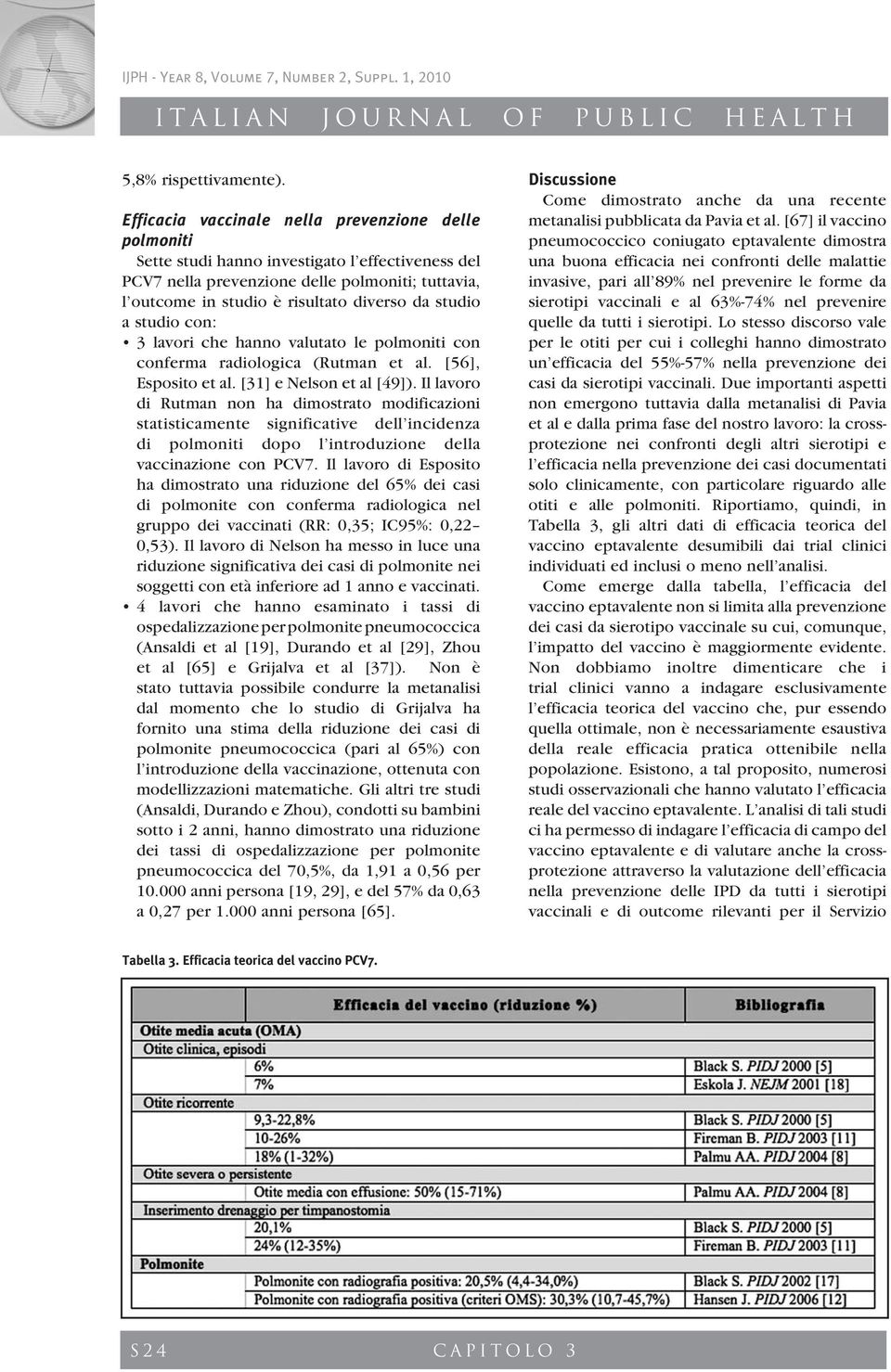 IJPH - Year 8, Volume 7, Number 2, Suppl. 1, 2010

ITALIAN JOURNAL OF PUBLIC HEALTH

5,8% rispettivamente).

Efficacia vaccinale nella prevenzione delle polmoniti
Sette studi hanno investigato l'effectiveness del PCV7 nella prevenzione delle polmoniti; tuttavia, l'outcome in studio è risultato diverso da studio a studio con:

• 3 lavori che hanno valutato le polmoniti con conferma radiologica (Rutman et al. [56], Esposito et al. [31] e Nelson et al [49]). Il lavoro di Rutman non ha dimostrato modificazioni statisticamente significative dell'incidenza di polmoniti dopo l'introduzione della vaccinazione con PCV7. Il lavoro di Esposito ha dimostrato una riduzione del 65% dei casi di polmonite con conferma radiologica nel gruppo dei vaccinati (RR: 0,35; IC95%: 0,22–0,53). Il lavoro di Nelson ha messo in luce una riduzione significativa dei casi di polmonite nei soggetti con età inferiore ad 1 anno e vaccinati.
• 4 lavori che hanno esaminato i tassi di ospedalizzazione per polmonite pneumococcica (Ansaldi et al [19], Durando et al [29], Zhou et al [65] e Grijalva et al [37]). Non è stato tuttavia possibile condurre la metanalisi dal momento che lo studio di Grijalva ha fornito una stima della riduzione dei casi di polmonite pneumococcica (pari al 65%) con l'introduzione della vaccinazione, ottenuta con modellizzazioni matematiche. Gli altri tre studi (Ansaldi, Durando e Zhou), condotti su bambini sotto i 2 anni, hanno dimostrato una riduzione dei tassi di ospedalizzazione per polmonite pneumococcica del 70,5%, da 1,91 a 0,56 per 10.000 anni persona [19, 29], e del 57% da 0,63 a 0,27 per 1.000 anni persona [65].

Discussione
Come dimostrato anche da una recente metanalisi pubblicata da Pavia et al. [67] il vaccino pneumococcico coniugato eptavalente dimostra una buona efficacia nei confronti delle malattie invasive, pari all'89% nel prevenire le forme da sierotipi vaccinali e al 63%-74% nel prevenire quelle da tutti i sierotipi. Lo stesso discorso vale per le otiti per cui i colleghi hanno dimostrato un'efficacia del 55%-57% nella prevenzione dei casi da sierotipi vaccinali. Due importanti aspetti non emergono tuttavia dalla metanalisi di Pavia et al e dalla prima fase del nostro lavoro: la cross-protezione nei confronti degli altri sierotipi e l'efficacia nella prevenzione dei casi documentati solo clinicamente, con particolare riguardo alle otiti e alle polmoniti. Riportiamo, quindi, in Tabella 3, gli altri dati di efficacia teorica del vaccino eptavalente desumibili dai trial clinici individuati ed inclusi o meno nell'analisi.

Come emerge dalla tabella, l'efficacia del vaccino eptavalente non si limita alla prevenzione dei casi da sierotipo vaccinale su cui, comunque, l'impatto del vaccino è maggiormente evidente. Non dobbiamo inoltre dimenticare che i trial clinici vanno a indagare esclusivamente l'efficacia teorica del vaccino che, pur essendo quella ottimale, non è necessariamente esaustiva della reale efficacia pratica ottenibile nella popolazione. Esistono, a tal proposito, numerosi studi osservazionali che hanno valutato l'efficacia reale del vaccino eptavalente. L'analisi di tali studi ci ha permesso di indagare l'efficacia di campo del vaccino eptavalente e di valutare anche la cross-protezione attraverso la valutazione dell'efficacia nella prevenzione delle IPD da tutti i sierotipi vaccinali e di outcome rilevanti per il Servizio

Tabella 3. Efficacia teorica del vaccino PCV7.

| Efficacia del vaccino (riduzione %) | Bibliografia |
|---|---|
| Otite media acuta (OMA) | |
| Otite clinica, episodi | |
| 6% | Black S. PIDJ 2000 [5] |
| 7% | Eskola J. NEJM 2001 [18] |
| Otite ricorrente | |
| 9,3-22,8% | Black S. PIDJ 2000 [5] |
| 10-26% | Fireman B. PIDJ 2003 [11] |
| 18% (1-32%) | Palmu AA. PIDJ 2004 [8] |
| Otite severa o persistente | |
| Otite media con effusione: 50% (15-71%) | Palmu AA. PIDJ 2004 [8] |
| Inserimento drenaggio per timpanostomia | |
| 20,1% | Black S. PIDJ 2000 [5] |
| 24% (12-35%) | Fireman B. PIDJ 2003 [11] |
| Polmonite | |
| Polmonite con radiografia positiva: 20,5% (4,4-34,0%) | Black S. PIDJ 2002 [17] |
| Polmonite con radiografia positiva (criteri OMS): 30,3% (10,7-45,7%) | Hansen J. PIDJ 2006 [12] |

S24 CAPITOLO 3